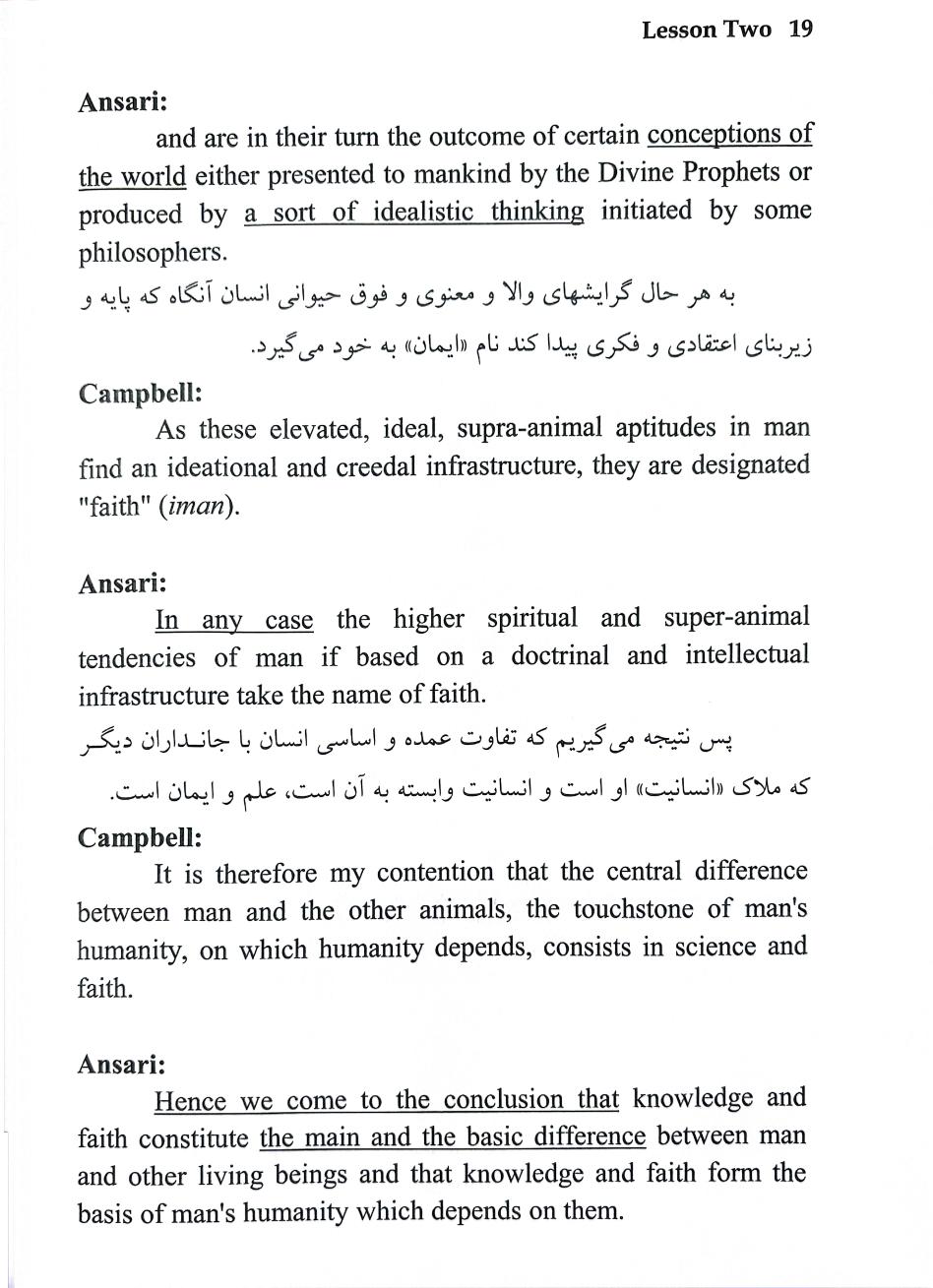 Lesson Two 19

Ansari:

and are in their turn the outcome of certain conceptions of the world either presented to mankind by the Divine Prophets or produced by a sort of idealistic thinking initiated by some philosophers.

به هر حال گرایشهای والا و معنوی و فوق حیوانی انسان آنگاه که پایه و زیربنای اعتقادی و فکری پیدا کند نام «ایمان» به خود می‌گیرد.

Campbell:

As these elevated, ideal, supra-animal aptitudes in man find an ideational and creedal infrastructure, they are designated "faith" (iman).

Ansari:

In any case the higher spiritual and super-animal tendencies of man if based on a doctrinal and intellectual infrastructure take the name of faith.

پس نتیجه می‌گیریم که تفاوت عمده و اساسی انسان با جانداران دیگر که ملاک «انسانیت» او است و انسانیت وابسته به آن است، علم و ایمان است.

Campbell:

It is therefore my contention that the central difference between man and the other animals, the touchstone of man's humanity, on which humanity depends, consists in science and faith.

Ansari:

Hence we come to the conclusion that knowledge and faith constitute the main and the basic difference between man and other living beings and that knowledge and faith form the basis of man's humanity which depends on them.